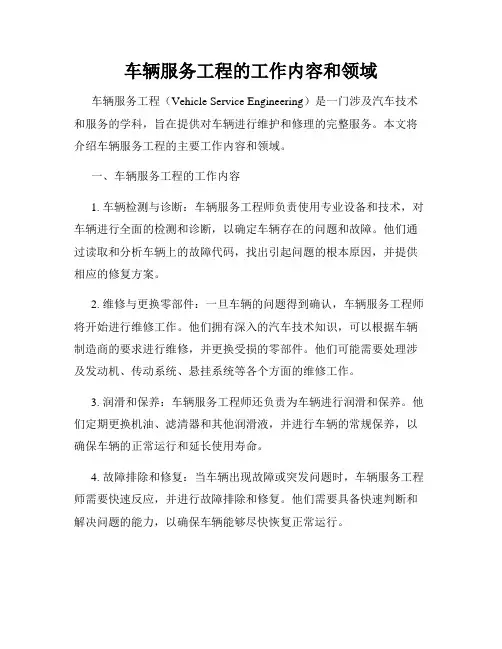 车辆服务工程的工作内容和领域

车辆服务工程（Vehicle Service Engineering）是一门涉及汽车技术和服务的学科，旨在提供对车辆进行维护和修理的完整服务。本文将介绍车辆服务工程的主要工作内容和领域。

一、车辆服务工程的工作内容

1. 车辆检测与诊断：车辆服务工程师负责使用专业设备和技术，对车辆进行全面的检测和诊断，以确定车辆存在的问题和故障。他们通过读取和分析车辆上的故障代码，找出引起问题的根本原因，并提供相应的修复方案。

2. 维修与更换零部件：一旦车辆的问题得到确认，车辆服务工程师将开始进行维修工作。他们拥有深入的汽车技术知识，可以根据车辆制造商的要求进行维修，并更换受损的零部件。他们可能需要处理涉及发动机、传动系统、悬挂系统等各个方面的维修工作。

3. 润滑和保养：车辆服务工程师还负责为车辆进行润滑和保养。他们定期更换机油、滤清器和其他润滑液，并进行车辆的常规保养，以确保车辆的正常运行和延长使用寿命。

4. 故障排除和修复：当车辆出现故障或突发问题时，车辆服务工程师需要快速反应，并进行故障排除和修复。他们需要具备快速判断和解决问题的能力，以确保车辆能够尽快恢复正常运行。